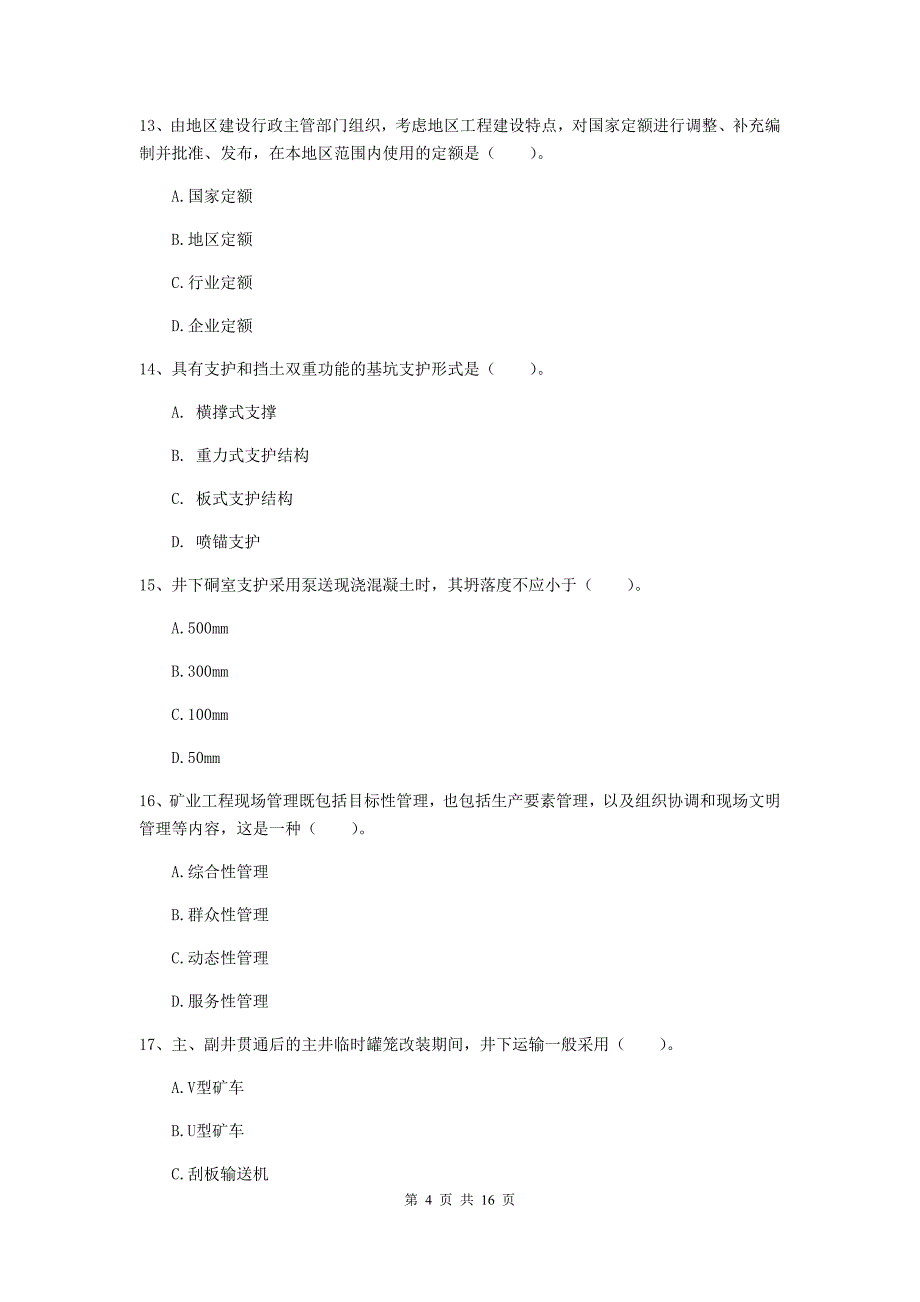 13、由地区建设行政主管部门组织，考虑地区工程建设特点，对国家定额进行调整、补充编制并批准、发布，在本地区范围内使用的定额是（　　）。

A.国家定额

B.地区定额

C.行业定额

D.企业定额

14、具有支护和挡土双重功能的基坑支护形式是（　　）。

A.　横撑式支撑

B.　重力式支护结构

C.　板式支护结构

D.　喷锚支护

15、井下硐室支护采用泵送现浇混凝土时，其坍落度不应小于（　　）。

A.500mm

B.300mm

C.100mm

D.50mm

16、矿业工程现场管理既包括目标性管理，也包括生产要素管理，以及组织协调和现场文明管理等内容，这是一种（　　）。

A.综合性管理

B.群众性管理

C.动态性管理

D.服务性管理

17、主、副井贯通后的主井临时罐笼改装期间，井下运输一般采用（　　）。

A.V型矿车

B.U型矿车

C.刮板输送机

第 4 页 共 16 页